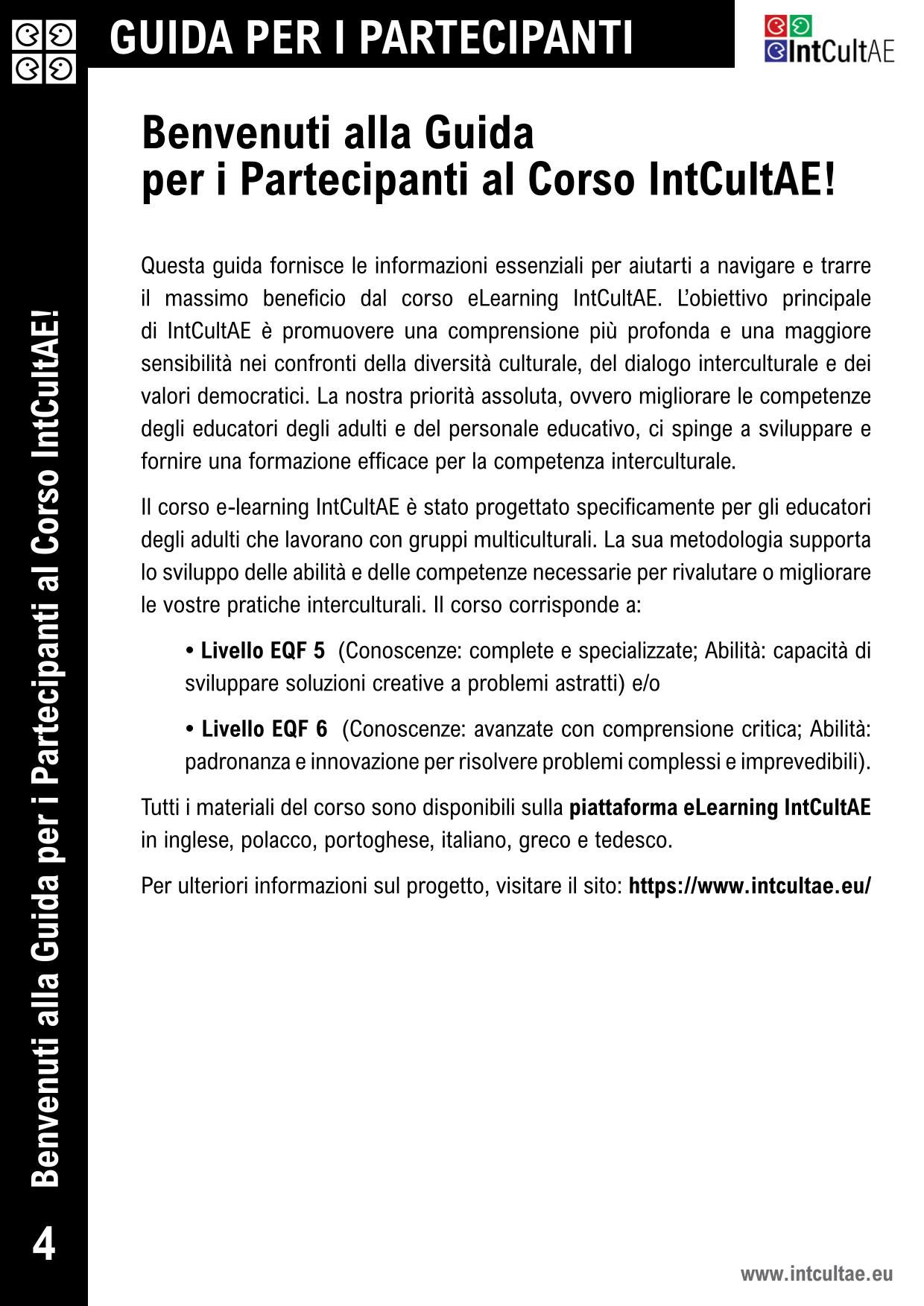 GUIDA PER I PARTECIPANTI

IntCultAE

Benvenuti alla Guida per i Partecipanti al Corso IntCultAE!

Questa guida fornisce le informazioni essenziali per aiutarti a navigare e trarre il massimo beneficio dal corso eLearning IntCultAE. L'obiettivo principale di IntCultAE è promuovere una comprensione più profonda e una maggiore sensibilità nei confronti della diversità culturale, del dialogo interculturale e dei valori democratici. La nostra priorità assoluta, ovvero migliorare le competenze degli educatori degli adulti e del personale educativo, ci spinge a sviluppare e fornire una formazione efficace per la competenza interculturale.

Il corso e-learning IntCultAE è stato progettato specificamente per gli educatori degli adulti che lavorano con gruppi multiculturali. La sua metodologia supporta lo sviluppo delle abilità e delle competenze necessarie per rivalutare o migliorare le vostre pratiche interculturali. Il corso corrisponde a:

• Livello EQF 5 (Conoscenze: complete e specializzate; Abilità: capacità di sviluppare soluzioni creative a problemi astratti) e/o

• Livello EQF 6 (Conoscenze: avanzate con comprensione critica; Abilità: padronanza e innovazione per risolvere problemi complessi e imprevedibili).

Tutti i materiali del corso sono disponibili sulla piattaforma eLearning IntCultAE in inglese, polacco, portoghese, italiano, greco e tedesco.

Per ulteriori informazioni sul progetto, visitare il sito: https://www.intcultae.eu/

Benvenuti alla Guida per i Partecipanti al Corso IntCultAE!

4

www.intcultae.eu